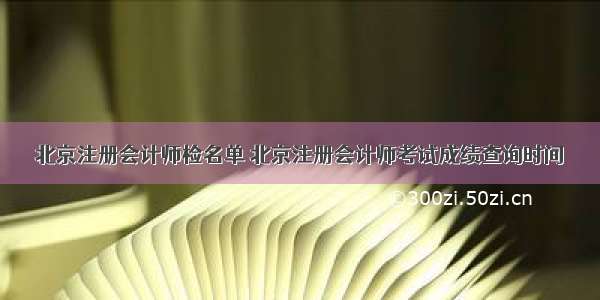 北京注册会计师检名单 北京注册会计师考试成绩查询时间

©300zi.50zi.cn